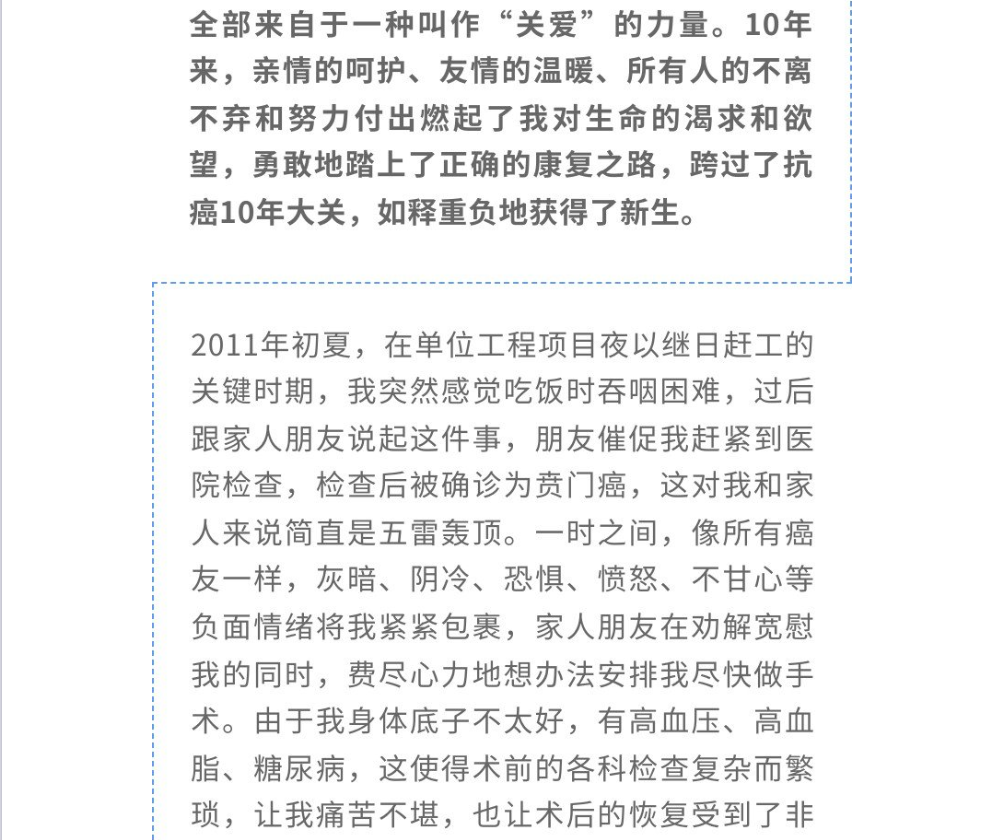 全部来自于一种叫作“关爱”的力量。10年来，亲情的呵护、友情的温暖、所有人的不离不弃和努力付出燃起了我对生命的渴求和欲望，勇敢地踏上了正确的康复之路，跨过了抗癌10年大关，如释重负地获得了新生。

2011年初夏，在单位工程项目夜以继日赶工的关键时期，我突然感觉吃饭时吞咽困难，过后跟家人朋友说起这件事，朋友催促我赶紧到医院检查，检查后被确诊为贲门癌，这对我和家人来说简直是五雷轰顶。一时之间，像所有癌友一样，灰暗、阴冷、恐惧、愤怒、不甘心等负面情绪将我紧紧包裹，家人朋友在劝解宽慰我的同时，费尽心力地想办法安排我尽快做手术。由于我身体底子不太好，有高血压、高血脂、糖尿病，这使得术前的各科检查复杂而繁琐，让我痛苦不堪，也让术后的恢复受到了非